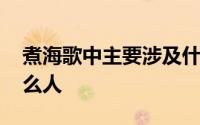 煮海歌中主要涉及什么人